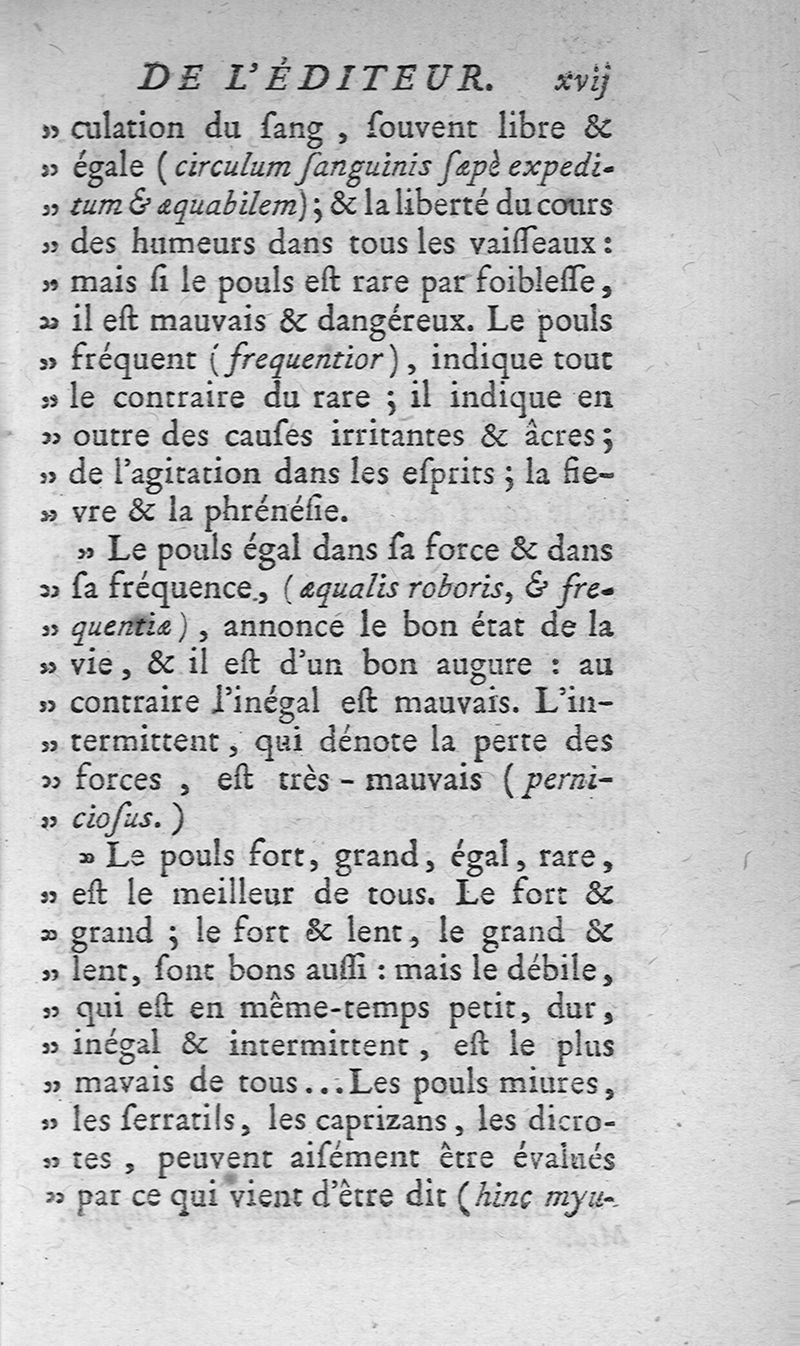 DE L'ÉDITEUR. xvij

» culation du ſang, ſouvent libre & » égale (circulum ſanguinis ſæpè expeditum & æquabilem); & la liberté du cours » des humeurs dans tous les vaiſſeaux: » mais ſi le pouls eſt rare par foibleſſe, » il eſt mauvais & dangéreux. Le pouls » fréquent (frequentior), indique tout » le contraire du rare; il indique en » outre des cauſes irritantes & âcres; » de l'agitation dans les eſprits; la fievre & la phrénéſie.

» Le pouls égal dans ſa force & dans » ſa fréquence, (æqualis roboris, & frequentiæ), annonce le bon état de la » vie, & il eſt d'un bon augure: au » contraire l'inégal eſt mauvais. L'intermittent, qui dénote la perte des » forces, eſt très-mauvais (perniciosus.)

» Le pouls fort, grand, égal, rare, » eſt le meilleur de tous. Le fort & » grand; le fort & lent, le grand & » lent, ſont bons auſſi: mais le débile, » qui eſt en même-temps petit, dur, » inégal & intermittent, eſt le plus » mavais de tous... Les pouls miures, » les ſerratils, les caprizans, les dicrotes, peuvent aiſément être évalués » par ce qui vient d'être dit (hinc myu-